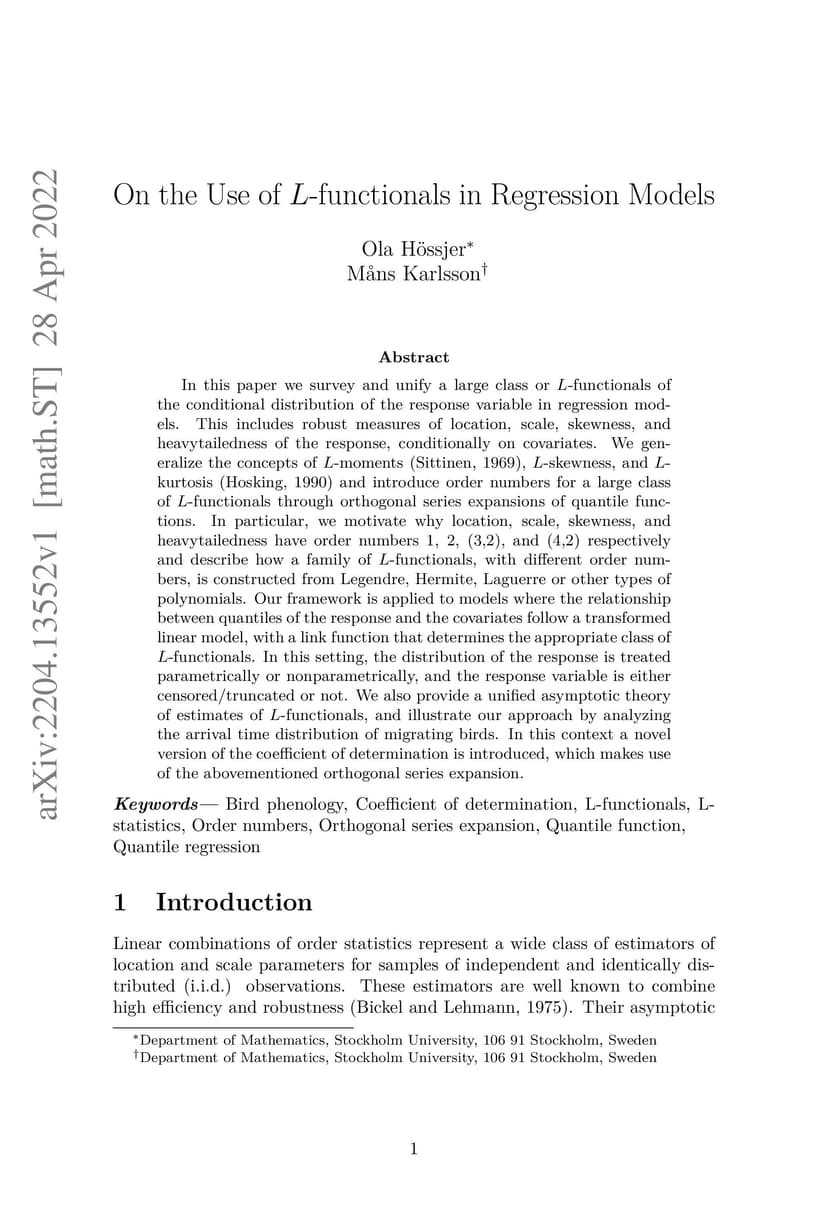 arXiv:2204.13552v1 [math.ST] 28 Apr 2022

On the Use of $L$-functionals in Regression Models

Ola Hössjer*
Måns Karlsson†

Abstract

In this paper we survey and unify a large class or $L$-functionals of the conditional distribution of the response variable in regression models. This includes robust measures of location, scale, skewness, and heavytailedness of the response, conditionally on covariates. We generalize the concepts of $L$-moments (Sittinen, 1969), $L$-skewness, and $L$-kurtosis (Hosking, 1990) and introduce order numbers for a large class of $L$-functionals through orthogonal series expansions of quantile functions. In particular, we motivate why location, scale, skewness, and heavytailedness have order numbers 1, 2, (3,2), and (4,2) respectively and describe how a family of $L$-functionals, with different order numbers, is constructed from Legendre, Hermite, Laguerre or other types of polynomials. Our framework is applied to models where the relationship between quantiles of the response and the covariates follow a transformed linear model, with a link function that determines the appropriate class of $L$-functionals. In this setting, the distribution of the response is treated parametrically or nonparametrically, and the response variable is either censored/truncated or not. We also provide a unified asymptotic theory of estimates of $L$-functionals, and illustrate our approach by analyzing the arrival time distribution of migrating birds. In this context a novel version of the coefficient of determination is introduced, which makes use of the abovementioned orthogonal series expansion.

Keywords— Bird phenology, Coefficient of determination, L-functionals, L-statistics, Order numbers, Orthogonal series expansion, Quantile function, Quantile regression

1 Introduction

Linear combinations of order statistics represent a wide class of estimators of location and scale parameters for samples of independent and identically distributed (i.i.d.) observations. These estimators are well known to combine high efficiency and robustness (Bickel and Lehmann, 1975). Their asymptotic

*Department of Mathematics, Stockholm University, 106 91 Stockholm, Sweden
†Department of Mathematics, Stockholm University, 106 91 Stockholm, Sweden

1